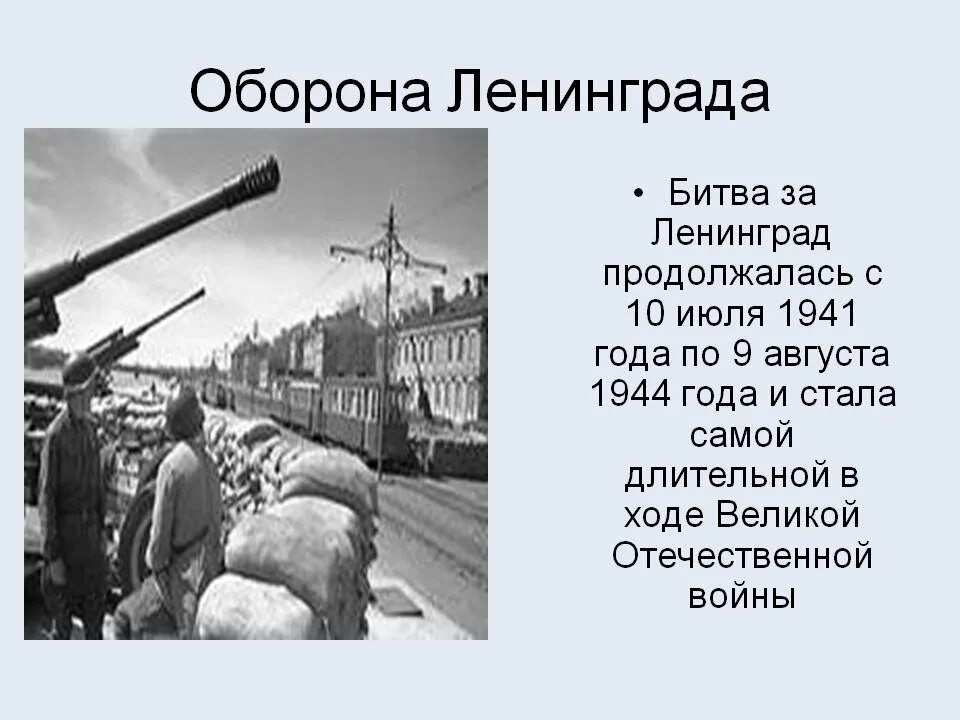 Оборона Ленинграда

• Битва за Ленинград продолжалась с 10 июля 1941 года по 9 августа 1944 года и стала самой длительной в ходе Великой Отечественной войны